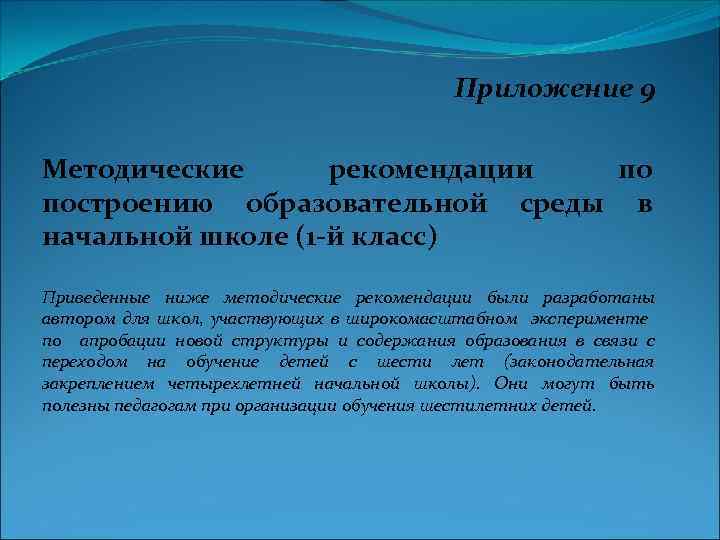 Приложение 9

Методические рекомендации по построению образовательной среды в начальной школе (1-й класс)

Приведенные ниже методические рекомендации были разработаны автором для школ, участвующих в широкомасштабном эксперименте по апробации новой структуры и содержания образования в связи с переходом на обучение детей с шести лет (законодательная закреплением четырехлетней начальной школы). Они могут быть полезны педагогам при организации обучения шестилетних детей.